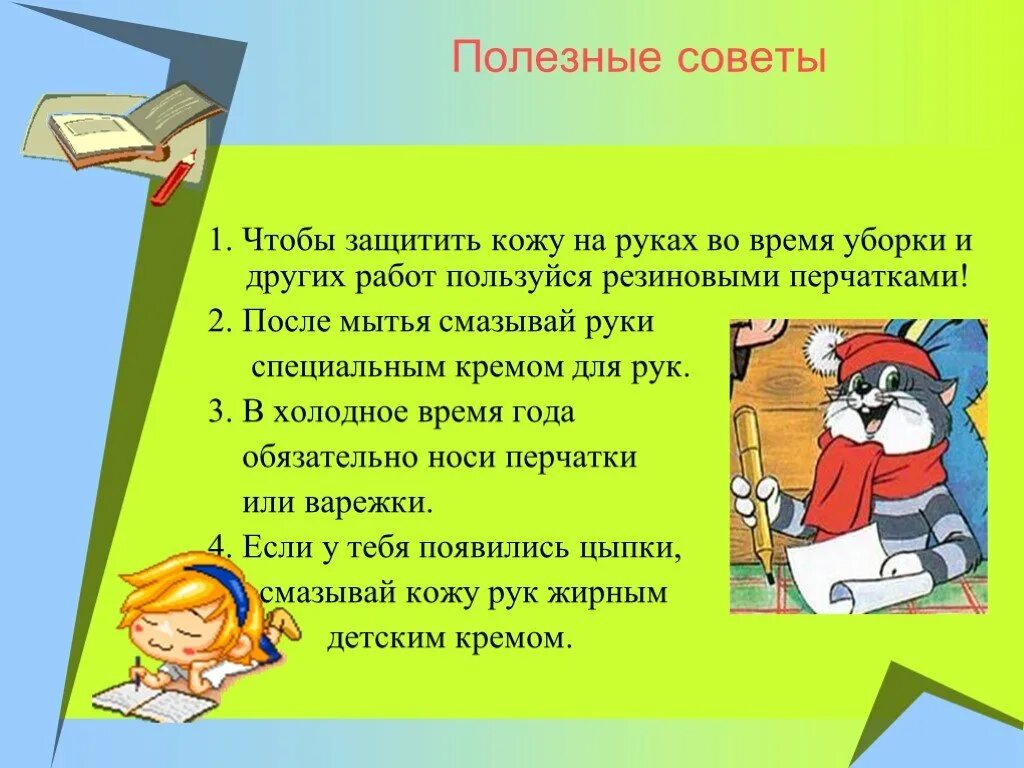 Полезные советы

1. Чтобы защитить кожу на руках во время уборки и других работ пользуйся резиновыми перчатками!

2. После мытья смазывай руки специальным кремом для рук.

3. В холодное время года обязательно носи перчатки или варежки.

4. Если у тебя появились цыпки, смазывай кожу рук жирным детским кремом.